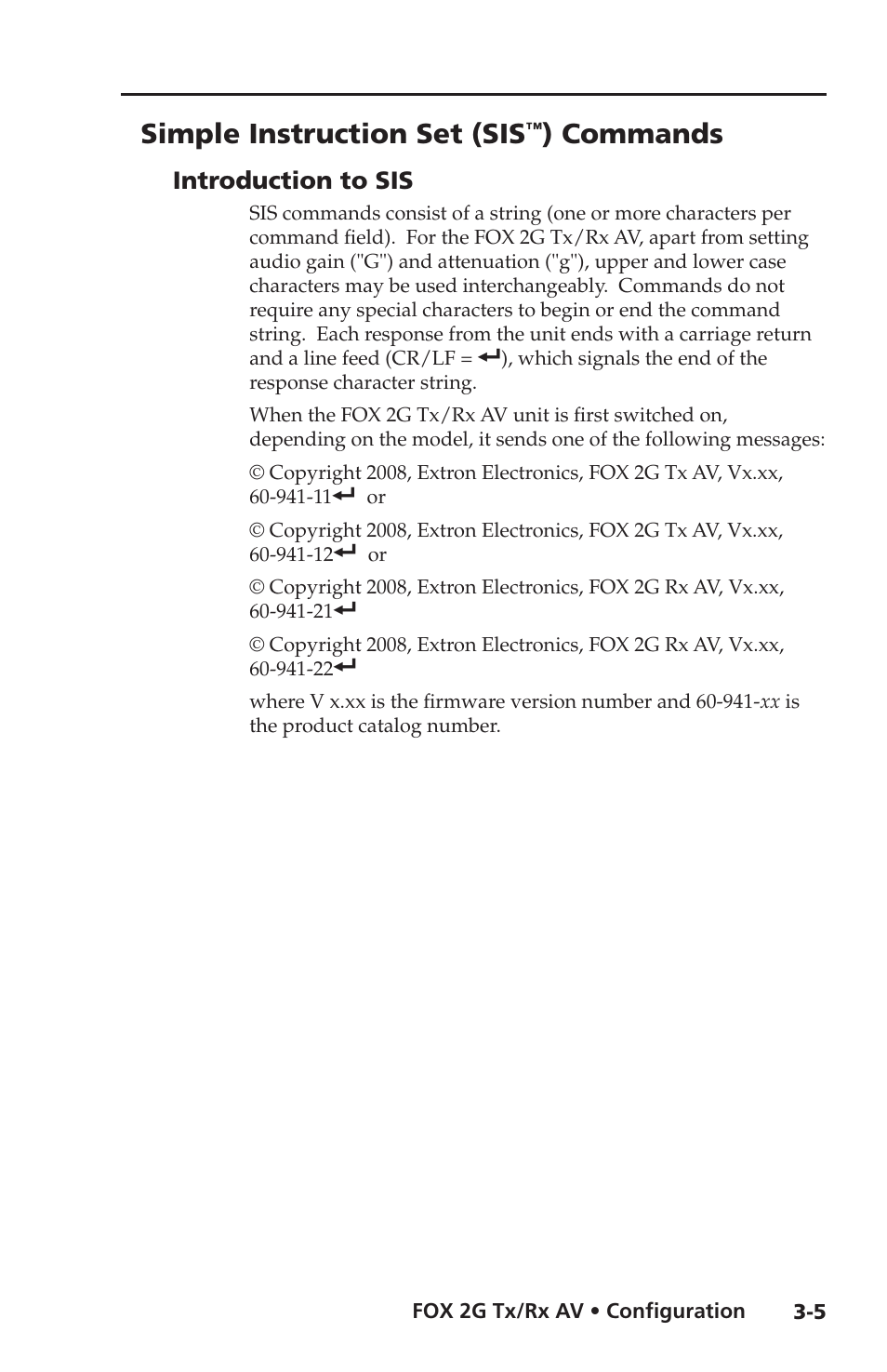 Simple Instruction Set (SIS™) Commands

Introduction to SIS

SIS commands consist of a string (one or more characters per command field). For the FOX 2G Tx/Rx AV, apart from setting audio gain ("G") and attenuation ("g"), upper and lower case characters may be used interchangeably. Commands do not require any special characters to begin or end the command string. Each response from the unit ends with a carriage return and a line feed (CR/LF = ↵), which signals the end of the response character string.

When the FOX 2G Tx/Rx AV unit is first switched on, depending on the model, it sends one of the following messages:

© Copyright 2008, Extron Electronics, FOX 2G Tx AV, Vx.xx, 60-941-11↵ or

© Copyright 2008, Extron Electronics, FOX 2G Tx AV, Vx.xx, 60-941-12↵ or

© Copyright 2008, Extron Electronics, FOX 2G Rx AV, Vx.xx, 60-941-21↵

© Copyright 2008, Extron Electronics, FOX 2G Rx AV, Vx.xx, 60-941-22↵

where V x.xx is the firmware version number and 60-941-xx is the product catalog number.

FOX 2G Tx/Rx AV • Configuration 3-5